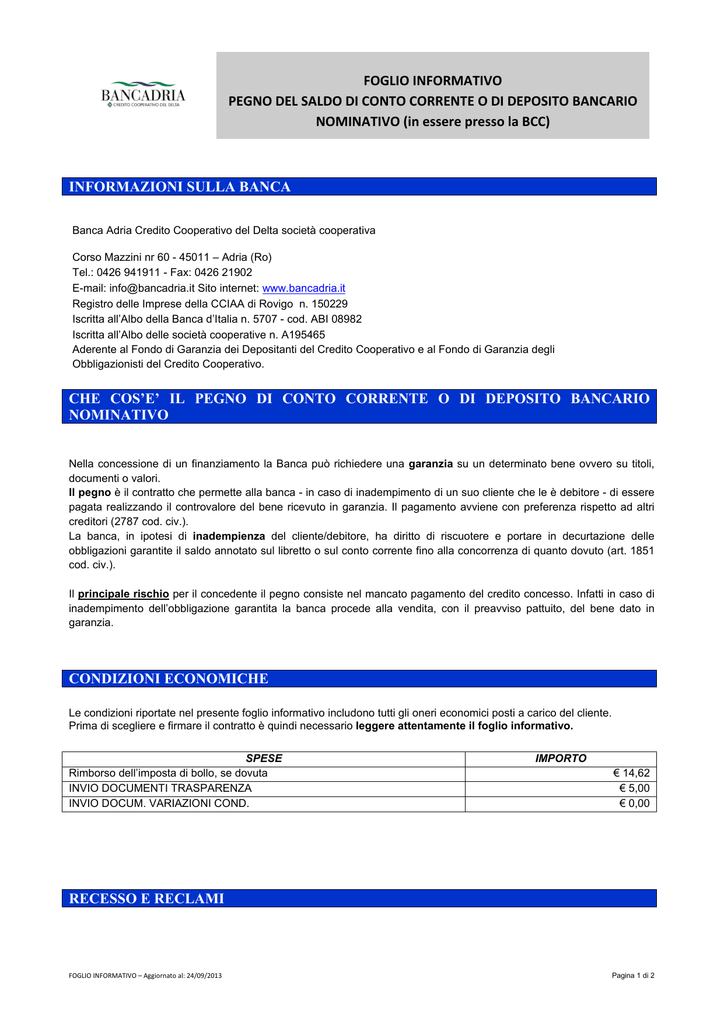 BANCADRIA
CREDITO COOPERATIVO DEL DELTA

FOGLIO INFORMATIVO
PEGNO DEL SALDO DI CONTO CORRENTE O DI DEPOSITO BANCARIO NOMINATIVO (in essere presso la BCC)

INFORMAZIONI SULLA BANCA

Banca Adria Credito Cooperativo del Delta società cooperativa

Corso Mazzini nr 60 - 45011 – Adria (Ro)
Tel.: 0426 941911 - Fax: 0426 21902
E-mail: info@bancadria.it Sito internet: www.bancadria.it
Registro delle Imprese della CCIAA di Rovigo n. 150229
Iscritta all'Albo della Banca d'Italia n. 5707 - cod. ABI 08982
Iscritta all'Albo delle società cooperative n. A195465
Aderente al Fondo di Garanzia dei Depositanti del Credito Cooperativo e al Fondo di Garanzia degli Obbligazionisti del Credito Cooperativo.

CHE COS'E' IL PEGNO DI CONTO CORRENTE O DI DEPOSITO BANCARIO NOMINATIVO

Nella concessione di un finanziamento la Banca può richiedere una garanzia su un determinato bene ovvero su titoli, documenti o valori.
Il pegno è il contratto che permette alla banca - in caso di inadempimento di un suo cliente che le è debitore - di essere pagata realizzando il controvalore del bene ricevuto in garanzia. Il pagamento avviene con preferenza rispetto ad altri creditori (2787 cod. civ.).
La banca, in ipotesi di inadempienza del cliente/debitore, ha diritto di riscuotere e portare in decurtazione delle obbligazioni garantite il saldo annotato sul libretto o sul conto corrente fino alla concorrenza di quanto dovuto (art. 1851 cod. civ.).

Il principale rischio per il concedente il pegno consiste nel mancato pagamento del credito concesso. Infatti in caso di inadempimento dell'obbligazione garantita la banca procede alla vendita, con il preavviso pattuito, del bene dato in garanzia.

CONDIZIONI ECONOMICHE

Le condizioni riportate nel presente foglio informativo includono tutti gli oneri economici posti a carico del cliente.
Prima di scegliere e firmare il contratto è quindi necessario leggere attentamente il foglio informativo.

| SPESE | IMPORTO |
|---|---|
| Rimborso dell'imposta di bollo, se dovuta | € 14,62 |
| INVIO DOCUMENTI TRASPARENZA | € 5,00 |
| INVIO DOCUM. VARIAZIONI COND. | € 0,00 |

RECESSO E RECLAMI

FOGLIO INFORMATIVO – Aggiornato al: 24/09/2013

Pagina 1 di 2